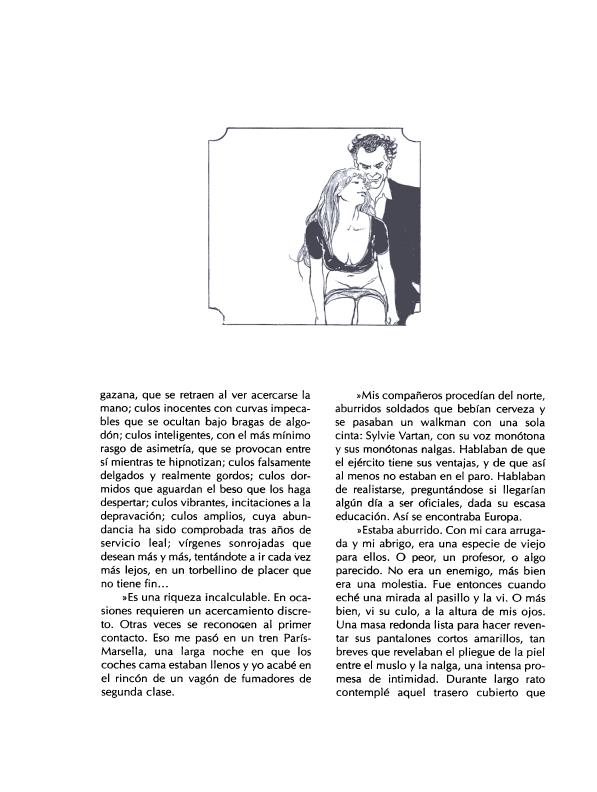 gazana, que se retraen al ver acercarse la mano; culos inocentes con curvas impecables que se ocultan bajo bragas de algodón; culos inteligentes, con el más mínimo rasgo de asimetría, que se provocan entre sí mientras te hipnotizan; culos falsamente delgados y realmente gordos; culos dormidos que aguardan el beso que los haga despertar; culos vibrantes, incitaciones a la depravación; culos amplios, cuya abundancia ha sido comprobada tras años de servicio leal; vírgenes sonrojadas que desean más y más, tentándote a ir cada vez más lejos, en un torbellino de placer que no tiene fin...

»Es una riqueza incalculable. En ocasiones requieren un acercamiento discreto. Otras veces se reconocen al primer contacto. Eso me pasó en un tren París-Marsella, una larga noche en que los coches cama estaban llenos y yo acabé en el rincón de un vagón de fumadores de segunda clase.

»Mis compañeros procedían del norte, aburridos soldados que bebían cerveza y se pasaban un walkman con una sola cinta: Sylvie Vartan, con su voz monótona y sus monótonas nalgas. Hablaban de que el ejército tiene sus ventajas, y de que así al menos no estaban en el paro. Hablaban de realistarse, preguntándose si llegarían algún día a ser oficiales, dada su escasa educación. Así se encontraba Europa.

»Estaba aburrido. Con mi cara arrugada y mi abrigo, era una especie de viejo para ellos. O peor, un profesor, o algo parecido. No era un enemigo, más bien era una molestia. Fue entonces cuando eché una mirada al pasillo y la vi. O más bien, vi su culo, a la altura de mis ojos. Una masa redonda lista para hacer reventar sus pantalones cortos amarillos, tan breves que revelaban el pliegue de la piel entre el muslo y la nalga, una intensa promesa de intimidad. Durante largo rato contemplé aquel trasero cubierto que